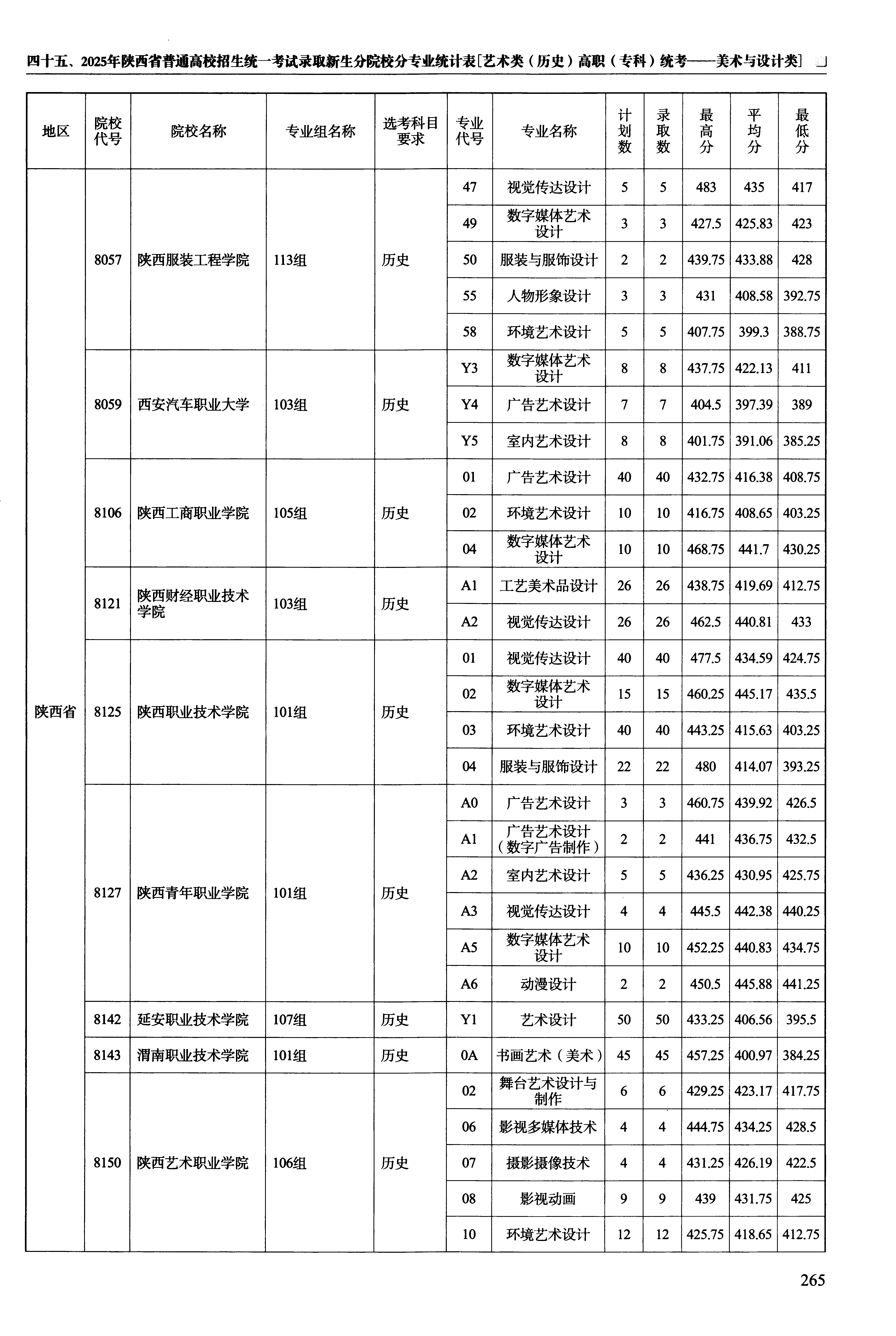 四十五、2025年陕西省普通高校招生统一考试录取新生分院校分专业统计表[艺术类（历史）高职（专科）统考——美术与设计类]

| 地区 | 院校代号 | 院校名称 | 专业组名称 | 选考科目要求 | 专业代号 | 专业名称 | 计划数 | 录取数 | 最高分 | 平均分 | 最低分 |
|---|---|---|---|---|---|---|---|---|---|---|---|
| 陕西省 | 8057 | 陕西服装工程学院 | 113组 | 历史 | 47 | 视觉传达设计 | 5 | 5 | 483 | 435 | 417 |
| | | | | | 49 | 数字媒体艺术设计 | 3 | 3 | 427.5 | 425.83 | 423 |
| | | | | | 50 | 服装与服饰设计 | 2 | 2 | 439.75 | 433.88 | 428 |
| | | | | | 55 | 人物形象设计 | 3 | 3 | 431 | 408.58 | 392.75 |
| | | | | | 58 | 环境艺术设计 | 5 | 5 | 407.75 | 399.3 | 388.75 |
| | 8059 | 西安汽车职业大学 | 103组 | 历史 | Y3 | 数字媒体艺术设计 | 8 | 8 | 437.75 | 422.13 | 411 |
| | | | | | Y4 | 广告艺术设计 | 7 | 7 | 404.5 | 397.39 | 389 |
| | | | | | Y5 | 室内艺术设计 | 8 | 8 | 401.75 | 391.06 | 385.25 |
| | 8106 | 陕西工商职业学院 | 105组 | 历史 | 01 | 广告艺术设计 | 40 | 40 | 432.75 | 416.38 | 408.75 |
| | | | | | 02 | 环境艺术设计 | 10 | 10 | 416.75 | 408.65 | 403.25 |
| | | | | | 04 | 数字媒体艺术设计 | 10 | 10 | 468.75 | 441.7 | 430.25 |
| | 8121 | 陕西财经职业技术学院 | 103组 | 历史 | A1 | 工艺美术品设计 | 26 | 26 | 438.75 | 419.69 | 412.75 |
| | | | | | A2 | 视觉传达设计 | 26 | 26 | 462.5 | 440.81 | 433 |
| | 8125 | 陕西职业技术学院 | 101组 | 历史 | 01 | 视觉传达设计 | 40 | 40 | 477.5 | 434.59 | 424.75 |
| | | | | | 02 | 数字媒体艺术设计 | 15 | 15 | 460.25 | 445.17 | 435.5 |
| | | | | | 03 | 环境艺术设计 | 40 | 40 | 443.25 | 415.63 | 403.25 |
| | | | | | 04 | 服装与服饰设计 | 22 | 22 | 480 | 414.07 | 393.25 |
| | 8127 | 陕西青年职业学院 | 101组 | 历史 | A0 | 广告艺术设计 | 3 | 3 | 460.75 | 439.92 | 426.5 |
| | | | | | A1 | 广告艺术设计（数字广告制作） | 2 | 2 | 441 | 436.75 | 432.5 |
| | | | | | A2 | 室内艺术设计 | 5 | 5 | 436.25 | 430.95 | 425.75 |
| | | | | | A3 | 视觉传达设计 | 4 | 4 | 445.5 | 442.38 | 440.25 |
| | | | | | A5 | 数字媒体艺术设计 | 10 | 10 | 452.25 | 440.83 | 434.75 |
| | | | | | A6 | 动漫设计 | 2 | 2 | 450.5 | 445.88 | 441.25 |
| | 8142 | 延安职业技术学院 | 107组 | 历史 | Y1 | 艺术设计 | 50 | 50 | 433.25 | 406.56 | 395.5 |
| | 8143 | 渭南职业技术学院 | 101组 | 历史 | 0A | 书画艺术（美术） | 45 | 45 | 457.25 | 400.97 | 384.25 |
| | 8150 | 陕西艺术职业学院 | 106组 | 历史 | 02 | 舞台艺术设计与制作 | 6 | 6 | 429.25 | 423.17 | 417.75 |
| | | | | | 06 | 影视多媒体技术 | 4 | 4 | 444.75 | 434.25 | 428.5 |
| | | | | | 07 | 摄影摄像技术 | 4 | 4 | 431.25 | 426.19 | 422.5 |
| | | | | | 08 | 影视动画 | 9 | 9 | 439 | 431.75 | 425 |
| | | | | | 10 | 环境艺术设计 | 12 | 12 | 425.75 | 418.65 | 412.75 |

265